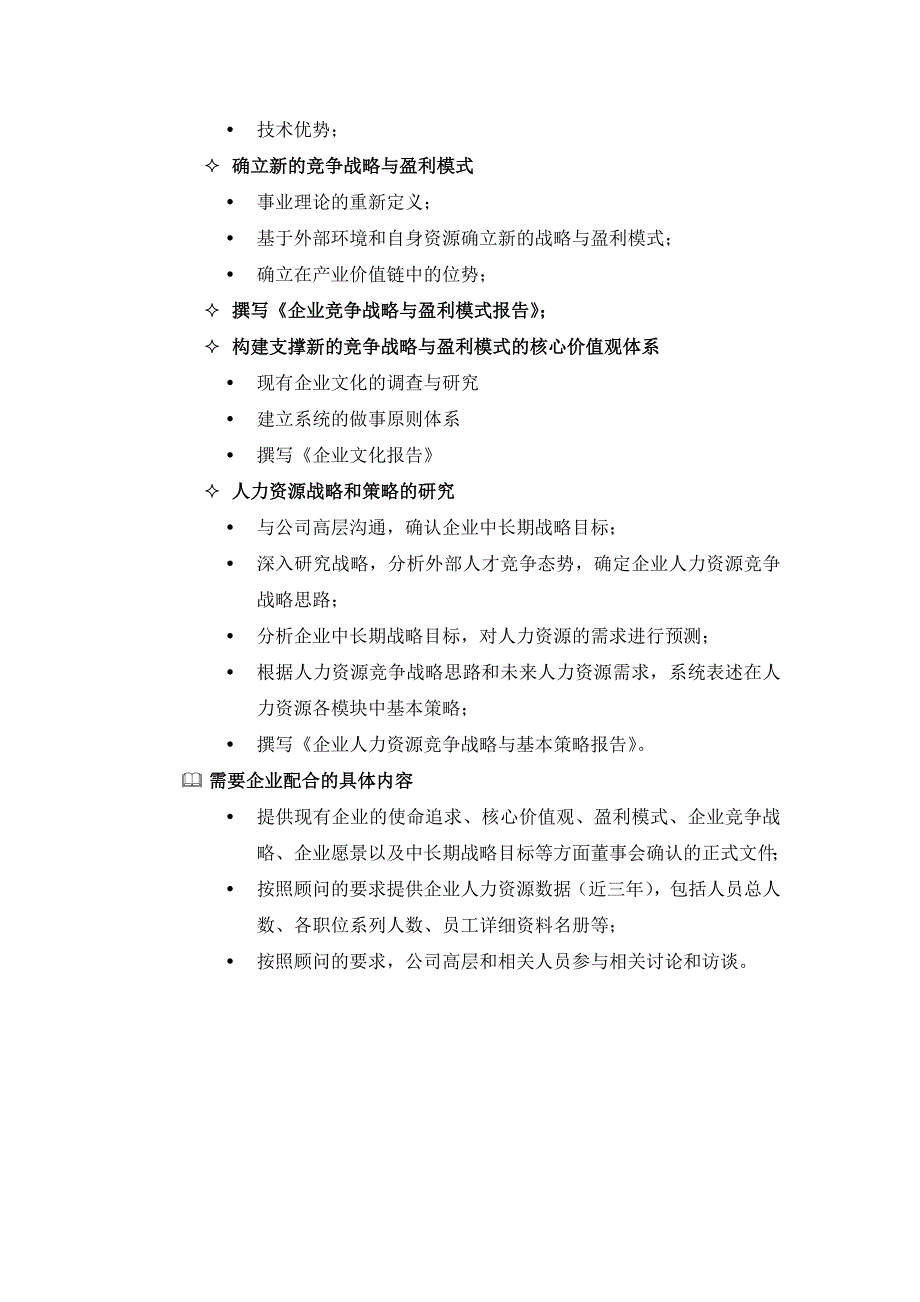 • 技术优势；

✧ 确立新的竞争战略与盈利模式

• 事业理论的重新定义；

• 基于外部环境和自身资源确立新的战略与盈利模式；

• 确立在产业价值链中的位势；

✧ 撰写《企业竞争战略与盈利模式报告》；

✧ 构建支撑新的竞争战略与盈利模式的核心价值观体系

• 现有企业文化的调查与研究

• 建立系统的做事原则体系

• 撰写《企业文化报告》

✧ 人力资源战略和策略的研究

• 与公司高层沟通，确认企业中长期战略目标；

• 深入研究战略，分析外部人才竞争态势，确定企业人力资源竞争战略思路；

• 分析企业中长期战略目标，对人力资源的需求进行预测；

• 根据人力资源竞争战略思路和未来人力资源需求，系统表述在人力资源各模块中基本策略；

• 撰写《企业人力资源竞争战略与基本策略报告》。

需要企业配合的具体内容

• 提供现有企业的使命追求、核心价值观、盈利模式、企业竞争战略、企业愿景以及中长期战略目标等方面董事会确认的正式文件；

• 按照顾问的要求提供企业人力资源数据（近三年），包括人员总人数、各职位系列人数、员工详细资料名册等；

• 按照顾问的要求，公司高层和相关人员参与相关讨论和访谈。